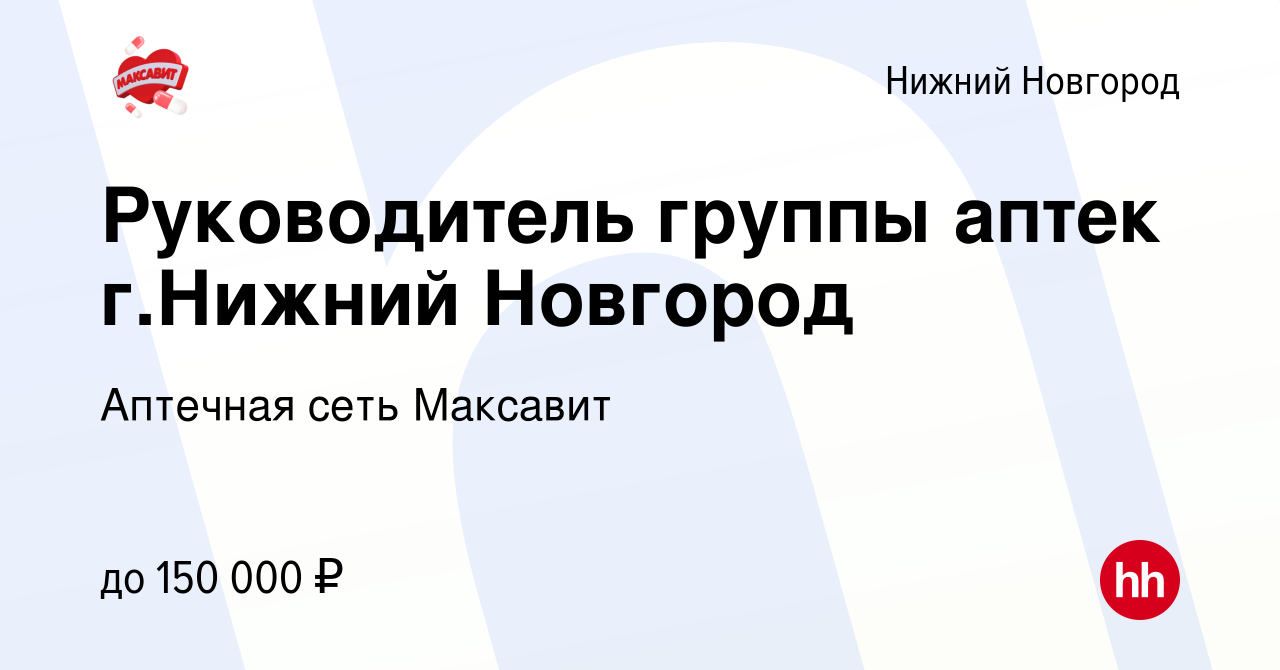 МАКСАВИТ

Нижний Новгород

Руководитель группы аптек г.Нижний Новгород

Аптечная сеть Максавит

до 150 000 ₽

hh